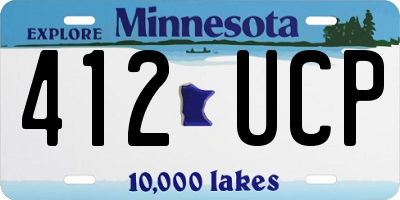 EXPLORE Minnesota

412 UCP

10,000 lakes